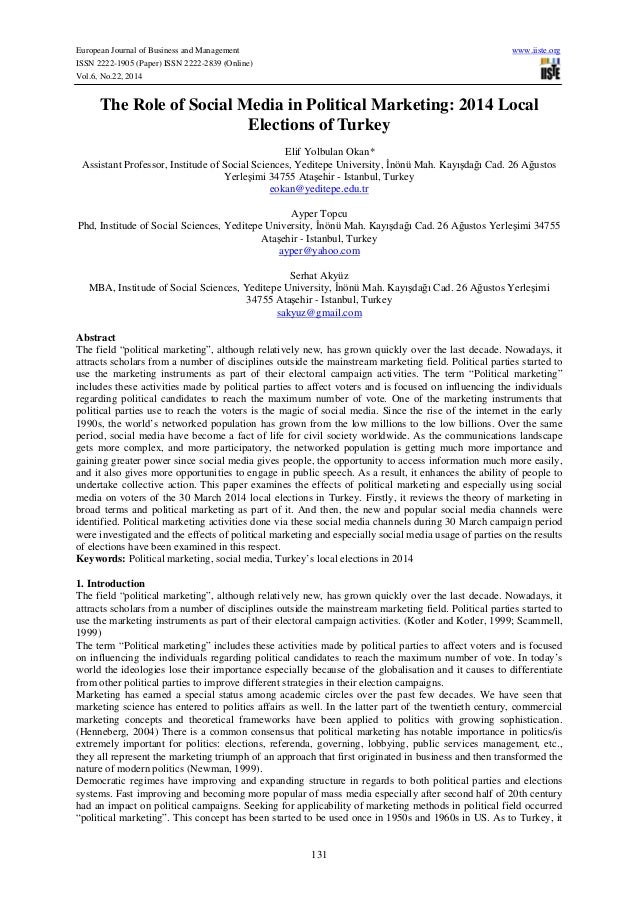 European Journal of Business and Management
ISSN 2222-1905 (Paper) ISSN 2222-2839 (Online)
Vol.6, No.22, 2014

www.iiste.org

IISTE

The Role of Social Media in Political Marketing: 2014 Local Elections of Turkey

Elif Yolbulan Okan*
Assistant Professor, Institude of Social Sciences, Yeditepe University, İnönü Mah. Kayışdağı Cad. 26 Ağustos Yerleşimi 34755 Ataşehir - Istanbul, Turkey
eokan@yeditepe.edu.tr

Ayper Topcu
Phd, Institude of Social Sciences, Yeditepe University, İnönü Mah. Kayışdağı Cad. 26 Ağustos Yerleşimi 34755 Ataşehir - Istanbul, Turkey
ayper@yahoo.com

Serhat Akyüz
MBA, Institude of Social Sciences, Yeditepe University, İnönü Mah. Kayışdağı Cad. 26 Ağustos Yerleşimi 34755 Ataşehir - Istanbul, Turkey
sakyuz@gmail.com

Abstract
The field "political marketing", although relatively new, has grown quickly over the last decade. Nowadays, it attracts scholars from a number of disciplines outside the mainstream marketing field. Political parties started to use the marketing instruments as part of their electoral campaign activities. The term "Political marketing" includes these activities made by political parties to affect voters and is focused on influencing the individuals regarding political candidates to reach the maximum number of vote. One of the marketing instruments that political parties use to reach the voters is the magic of social media. Since the rise of the internet in the early 1990s, the world's networked population has grown from the low millions to the low billions. Over the same period, social media have become a fact of life for civil society worldwide. As the communications landscape gets more complex, and more participatory, the networked population is getting much more importance and gaining greater power since social media gives people, the opportunity to access information much more easily, and it also gives more opportunities to engage in public speech. As a result, it enhances the ability of people to undertake collective action. This paper examines the effects of political marketing and especially using social media on voters of the 30 March 2014 local elections in Turkey. Firstly, it reviews the theory of marketing in broad terms and political marketing as part of it. And then, the new and popular social media channels were identified. Political marketing activities done via these social media channels during 30 March campaign period were investigated and the effects of political marketing and especially social media usage of parties on the results of elections have been examined in this respect.
Keywords: Political marketing, social media, Turkey's local elections in 2014

1. Introduction
The field "political marketing", although relatively new, has grown quickly over the last decade. Nowadays, it attracts scholars from a number of disciplines outside the mainstream marketing field. Political parties started to use the marketing instruments as part of their electoral campaign activities. (Kotler and Kotler, 1999; Scammell, 1999)
The term "Political marketing" includes these activities made by political parties to affect voters and is focused on influencing the individuals regarding political candidates to reach the maximum number of vote. In today's world the ideologies lose their importance especially because of the globalisation and it causes to differentiate from other political parties to improve different strategies in their election campaigns.
Marketing has earned a special status among academic circles over the past few decades. We have seen that marketing science has entered to politics affairs as well. In the latter part of the twentieth century, commercial marketing concepts and theoretical frameworks have been applied to politics with growing sophistication. (Henneberg, 2004) There is a common consensus that political marketing has notable importance in politics/is extremely important for politics: elections, referenda, governing, lobbying, public services management, etc., they all represent the marketing triumph of an approach that first originated in business and then transformed the nature of modern politics (Newman, 1999).
Democratic regimes have improving and expanding structure in regards to both political parties and elections systems. Fast improving and becoming more popular of mass media especially after second half of 20th century had an impact on political campaigns. Seeking for applicability of marketing methods in political field occurred "political marketing". This concept has been started to be used once in 1950s and 1960s in US. As to Turkey, it

131